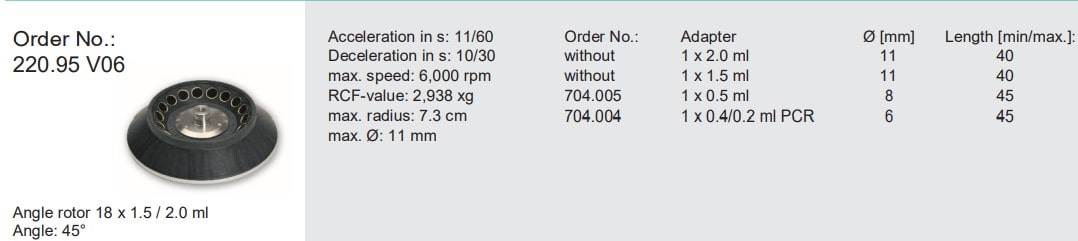 Order No.:
220.95 V06

Angle rotor 18 x 1.5 / 2.0 ml
Angle: 45°

Acceleration in s: 11/60
Deceleration in s: 10/30
max. speed: 6,000 rpm
RCF-value: 2,938 xg
max. radius: 7.3 cm
max. Ø: 11 mm

| Order No.: | Adapter | Ø [mm] | Length [min/max.]: |
|---|---|---|---|
| without | 1 x 2.0 ml | 11 | 40 |
| without | 1 x 1.5 ml | 11 | 40 |
| 704.005 | 1 x 0.5 ml | 8 | 45 |
| 704.004 | 1 x 0.4/0.2 ml PCR | 6 | 45 |